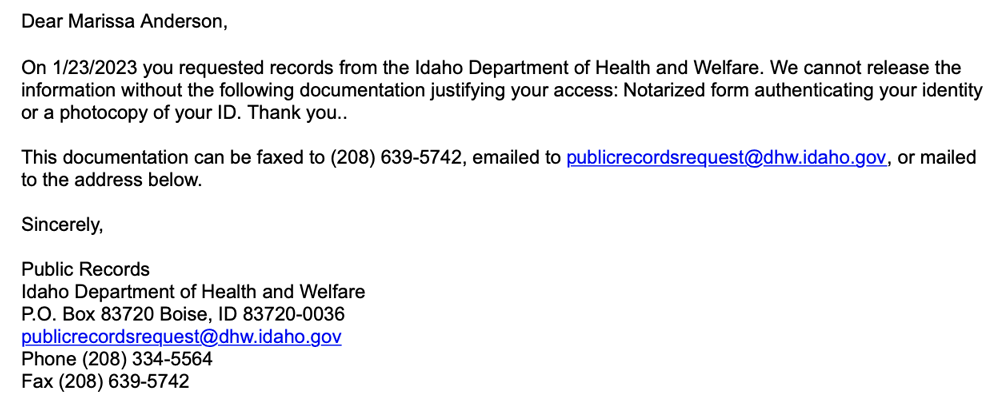 Dear Marissa Anderson,

On 1/23/2023 you requested records from the Idaho Department of Health and Welfare. We cannot release the information without the following documentation justifying your access: Notarized form authenticating your identity or a photocopy of your ID. Thank you..

This documentation can be faxed to (208) 639-5742, emailed to publicrecordsrequest@dhw.idaho.gov, or mailed to the address below.

Sincerely,

Public Records
Idaho Department of Health and Welfare
P.O. Box 83720 Boise, ID 83720-0036
publicrecordsrequest@dhw.idaho.gov
Phone (208) 334-5564
Fax (208) 639-5742